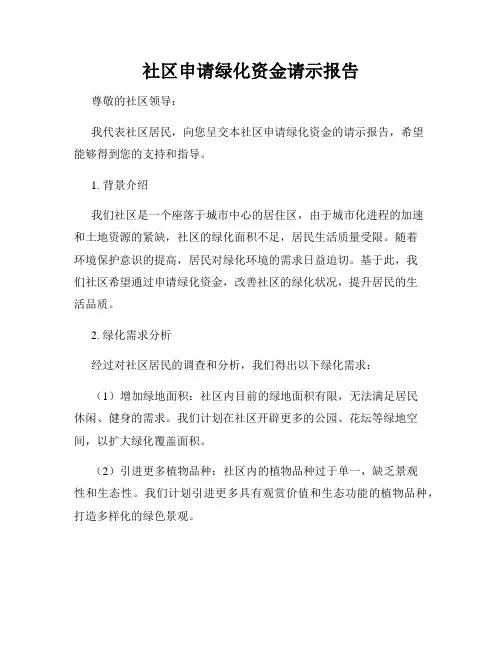 社区申请绿化资金请示报告

尊敬的社区领导：

我代表社区居民，向您呈交本社区申请绿化资金的请示报告，希望能够得到您的支持和指导。

1. 背景介绍

我们社区是一个座落于城市中心的居住区，由于城市化进程的加速和土地资源的紧缺，社区的绿化面积不足，居民生活质量受限。随着环境保护意识的提高，居民对绿化环境的需求日益迫切。基于此，我们社区希望通过申请绿化资金，改善社区的绿化状况，提升居民的生活品质。

2. 绿化需求分析

经过对社区居民的调查和分析，我们得出以下绿化需求：

（1）增加绿地面积：社区内目前的绿地面积有限，无法满足居民休闲、健身的需求。我们计划在社区开辟更多的公园、花坛等绿地空间，以扩大绿化覆盖面积。

（2）引进更多植物品种：社区内的植物品种过于单一，缺乏景观性和生态性。我们计划引进更多具有观赏价值和生态功能的植物品种，打造多样化的绿色景观。